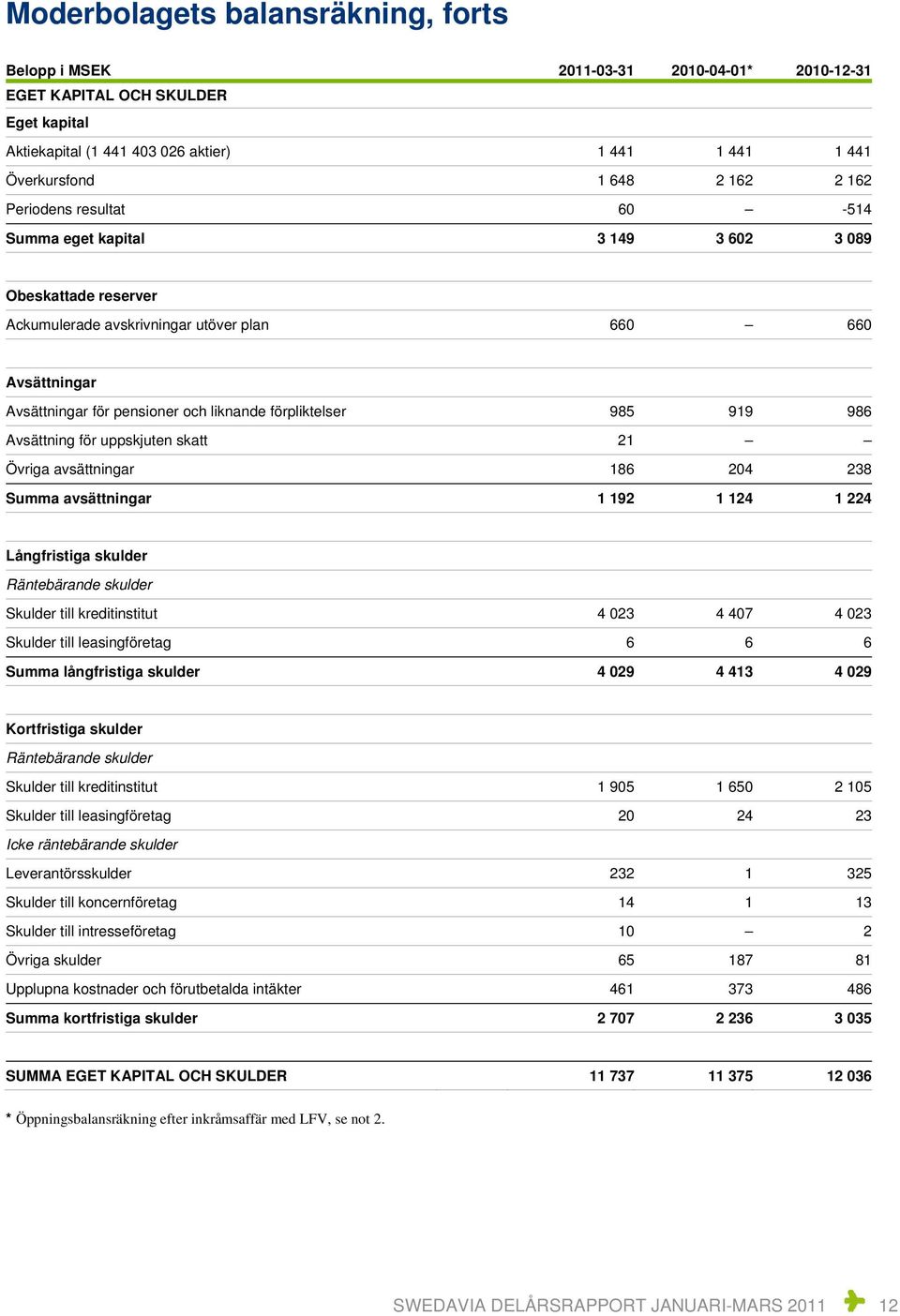 Moderbolagets balansräkning, forts

| Belopp i MSEK | 2011-03-31 | 2010-04-01* | 2010-12-31 |
|---|---|---|---|
| EGET KAPITAL OCH SKULDER | | | |
| Eget kapital | | | |
| Aktiekapital (1 441 403 026 aktier) | 1 441 | 1 441 | 1 441 |
| Överkursfond | 1 648 | 2 162 | 2 162 |
| Periodens resultat | 60 | – | -514 |
| Summa eget kapital | 3 149 | 3 602 | 3 089 |
| | | | |
| Obeskattade reserver | | | |
| Ackumulerade avskrivningar utöver plan | 660 | – | 660 |
| | | | |
| Avsättningar | | | |
| Avsättningar för pensioner och liknande förpliktelser | 985 | 919 | 986 |
| Avsättning för uppskjuten skatt | 21 | – | – |
| Övriga avsättningar | 186 | 204 | 238 |
| Summa avsättningar | 1 192 | 1 124 | 1 224 |
| | | | |
| Långfristiga skulder | | | |
| Räntebärande skulder | | | |
| Skulder till kreditinstitut | 4 023 | 4 407 | 4 023 |
| Skulder till leasingföretag | 6 | 6 | 6 |
| Summa långfristiga skulder | 4 029 | 4 413 | 4 029 |
| | | | |
| Kortfristiga skulder | | | |
| Räntebärande skulder | | | |
| Skulder till kreditinstitut | 1 905 | 1 650 | 2 105 |
| Skulder till leasingföretag | 20 | 24 | 23 |
| Icke räntebärande skulder | | | |
| Leverantörsskulder | 232 | 1 | 325 |
| Skulder till koncernföretag | 14 | 1 | 13 |
| Skulder till intresseföretag | 10 | – | 2 |
| Övriga skulder | 65 | 187 | 81 |
| Upplupna kostnader och förutbetalda intäkter | 461 | 373 | 486 |
| Summa kortfristiga skulder | 2 707 | 2 236 | 3 035 |
| | | | |
| SUMMA EGET KAPITAL OCH SKULDER | 11 737 | 11 375 | 12 036 |

* Öppningsbalansräkning efter inkråmsaffär med LFV, se not 2.

SWEDAVIA DELÅRSRAPPORT JANUARI-MARS 2011 12